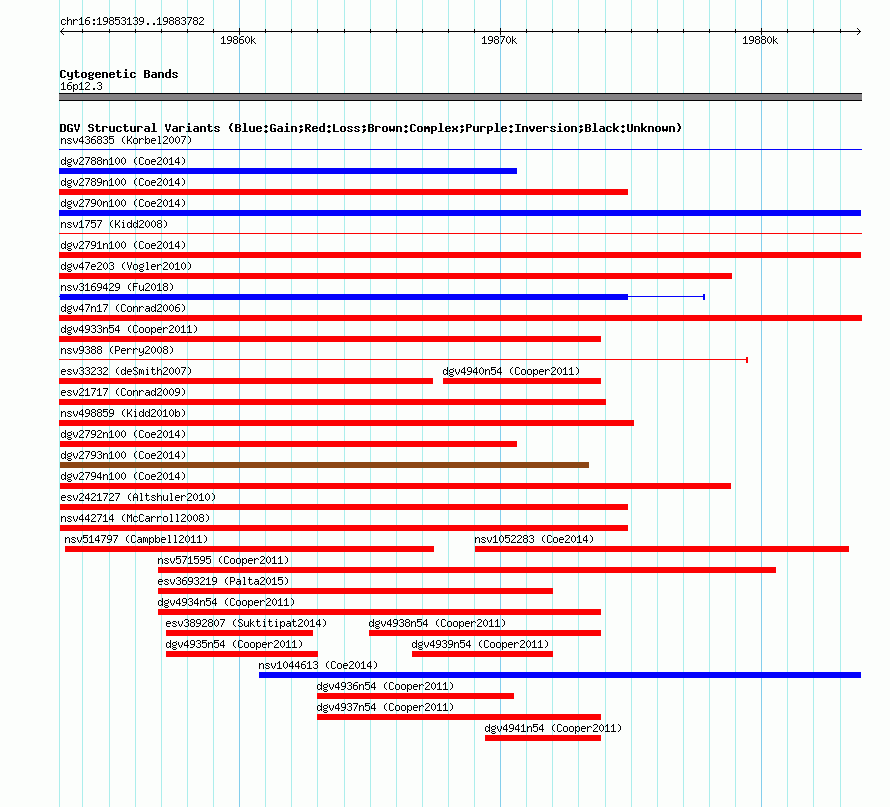 chr16:19853139..19883782

19860k

19870k

19880k

Cytogenetic Bands
16p12.3

DGV Structural Variants (Blue:Gain;Red:Loss;Brown:Complex;Purple:Inversion;Black:Unknown)
nsv436835 (Korbel2007)
dgv2788n100 (Coe2014)
dgv2789n100 (Coe2014)
dgv2790n100 (Coe2014)
nsv1757 (Kidd2008)
dgv2791n100 (Coe2014)
dgv47e203 (Vogler2010)
nsv3169429 (Fu2018)
dgv47n17 (Conrad2006)
dgv4933n54 (Cooper2011)
nsv9388 (Perry2008)
esv33232 (deSmith2007)
dgv4940n54 (Cooper2011)
esv21717 (Conrad2009)
nsv498859 (Kidd2010b)
dgv2792n100 (Coe2014)
dgv2793n100 (Coe2014)
dgv2794n100 (Coe2014)
esv2421727 (Altshuler2010)
nsv442714 (McCarroll2008)
nsv514797 (Campbell2011)
nsv1052283 (Coe2014)
nsv571595 (Cooper2011)
esv3693219 (Palta2015)
dgv4934n54 (Cooper2011)
esv3892807 (Suktitipat2014)
dgv4938n54 (Cooper2011)
dgv4935n54 (Cooper2011)
dgv4939n54 (Cooper2011)
nsv1044613 (Coe2014)
dgv4936n54 (Cooper2011)
dgv4937n54 (Cooper2011)
dgv4941n54 (Cooper2011)